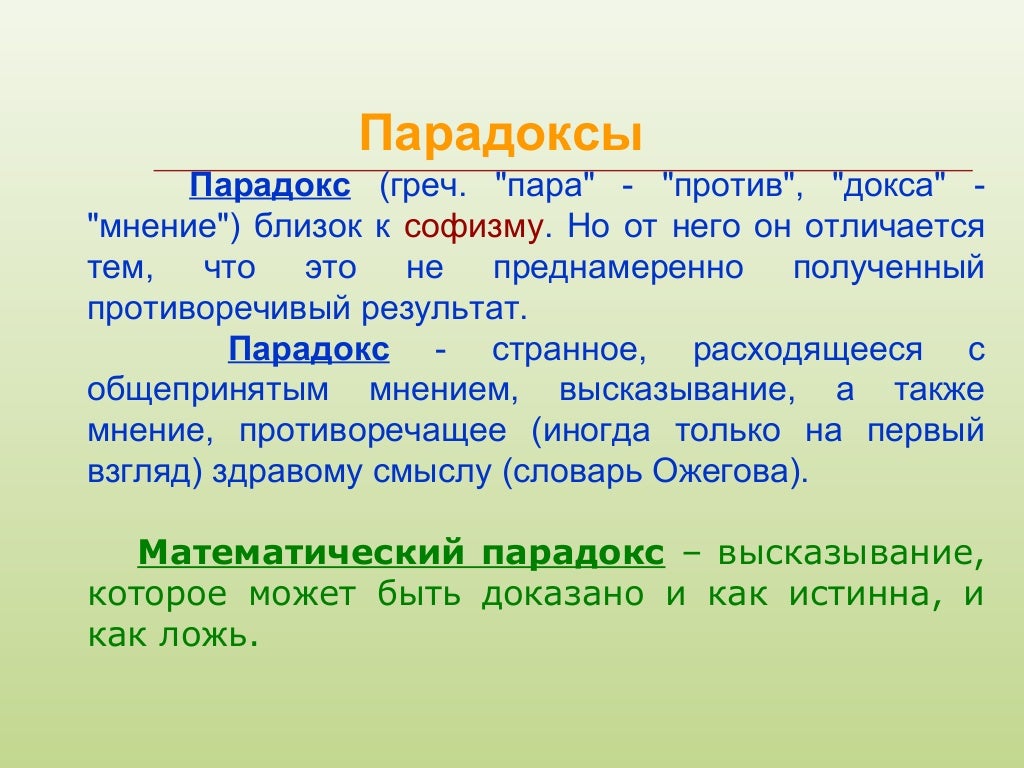 Парадоксы

Парадокс (греч. "пара" - "против", "докса" - "мнение") близок к софизму. Но от него он отличается тем, что это не преднамеренно полученный противоречивый результат.

Парадокс - странное, расходящееся с общепринятым мнением, высказывание, а также мнение, противоречащее (иногда только на первый взгляд) здравому смыслу (словарь Ожегова).

Математический парадокс – высказывание, которое может быть доказано и как истинна, и как ложь.